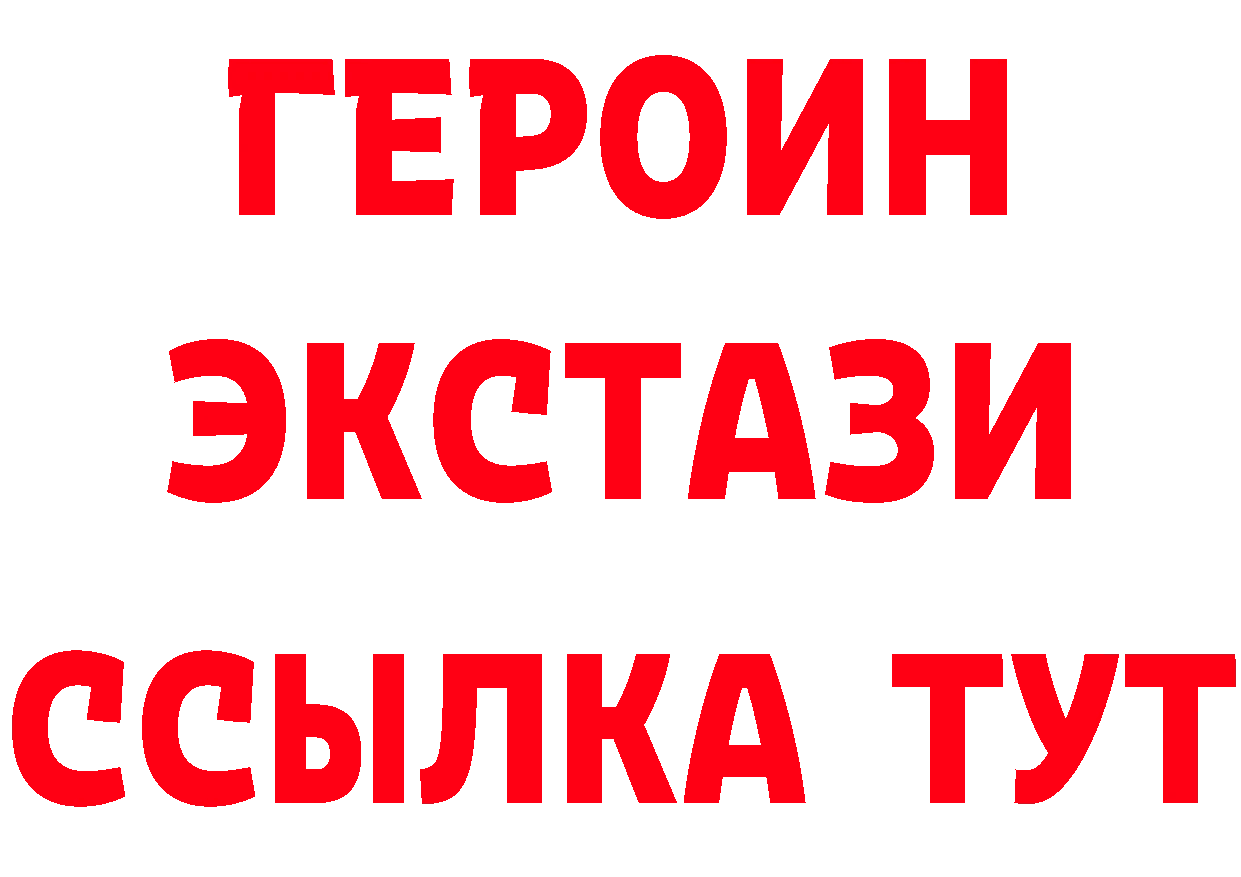 ГЕРОИН
ЭКСТАЗИ
ССЫЛКА ТУТ